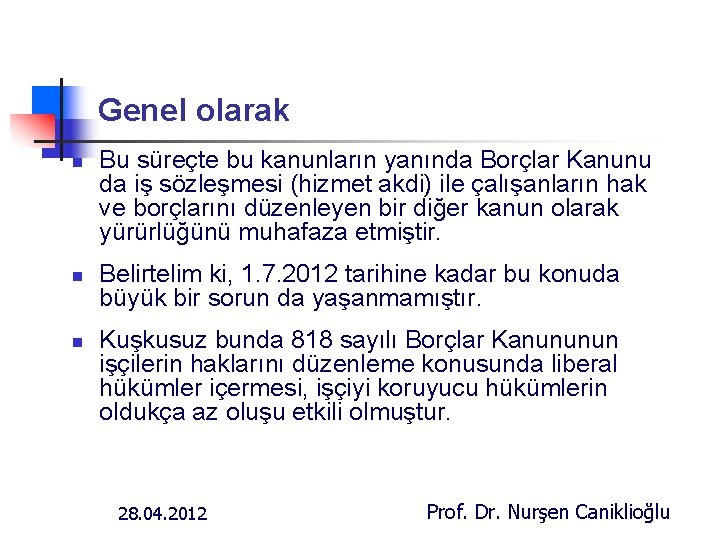 Genel olarak

• Bu süreçte bu kanunların yanında Borçlar Kanunu da iş sözleşmesi (hizmet akdi) ile çalışanların hak ve borçlarını düzenleyen bir diğer kanun olarak yürürlüğünü muhafaza etmiştir.

• Belirtelim ki, 1.7.2012 tarihine kadar bu konuda büyük bir sorun da yaşanmamıştır.

• Kuşkusuz bunda 818 sayılı Borçlar Kanununun işçilerin haklarını düzenleme konusunda liberal hükümler içermesi, işçiyi koruyucu hükümlerin oldukça az oluşu etkili olmuştur.

28.04.2012

Prof. Dr. Nurşen Caniklioğlu